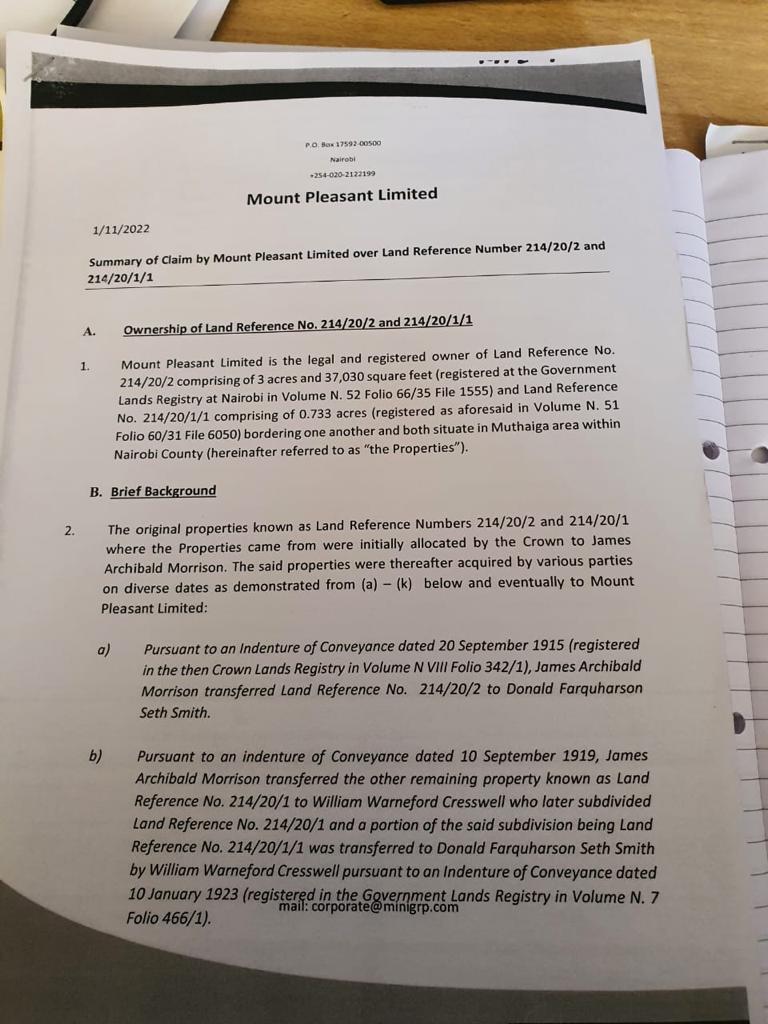 P.O. Box 17592-00500
Nairobi
+254-020-2122199

Mount Pleasant Limited

1/11/2022

Summary of Claim by Mount Pleasant Limited over Land Reference Number 214/20/2 and 214/20/1/1

A. Ownership of Land Reference No. 214/20/2 and 214/20/1/1

1. Mount Pleasant Limited is the legal and registered owner of Land Reference No. 214/20/2 comprising of 3 acres and 37,030 square feet (registered at the Government Lands Registry at Nairobi in Volume N. 52 Folio 66/35 File 1555) and Land Reference No. 214/20/1/1 comprising of 0.733 acres (registered as aforesaid in Volume N. 51 Folio 60/31 File 6050) bordering one another and both situate in Muthaiga area within Nairobi County (hereinafter referred to as "the Properties").

B. Brief Background

2. The original properties known as Land Reference Numbers 214/20/2 and 214/20/1 where the Properties came from were initially allocated by the Crown to James Archibald Morrison. The said properties were thereafter acquired by various parties on diverse dates as demonstrated from (a) – (k) below and eventually to Mount Pleasant Limited:

a) Pursuant to an Indenture of Conveyance dated 20 September 1915 (registered in the then Crown Lands Registry in Volume N VIII Folio 342/1), James Archibald Morrison transferred Land Reference No. 214/20/2 to Donald Farquharson Seth Smith.

b) Pursuant to an indenture of Conveyance dated 10 September 1919, James Archibald Morrison transferred the other remaining property known as Land Reference No. 214/20/1 to William Warneford Cresswell who later subdivided Land Reference No. 214/20/1 and a portion of the said subdivision being Land Reference No. 214/20/1/1 was transferred to Donald Farquharson Seth Smith by William Warneford Cresswell pursuant to an Indenture of Conveyance dated 10 January 1923 (registered in the Government Lands Registry in Volume N. 7 Folio 466/1).

mail: corporate@minigrp.com